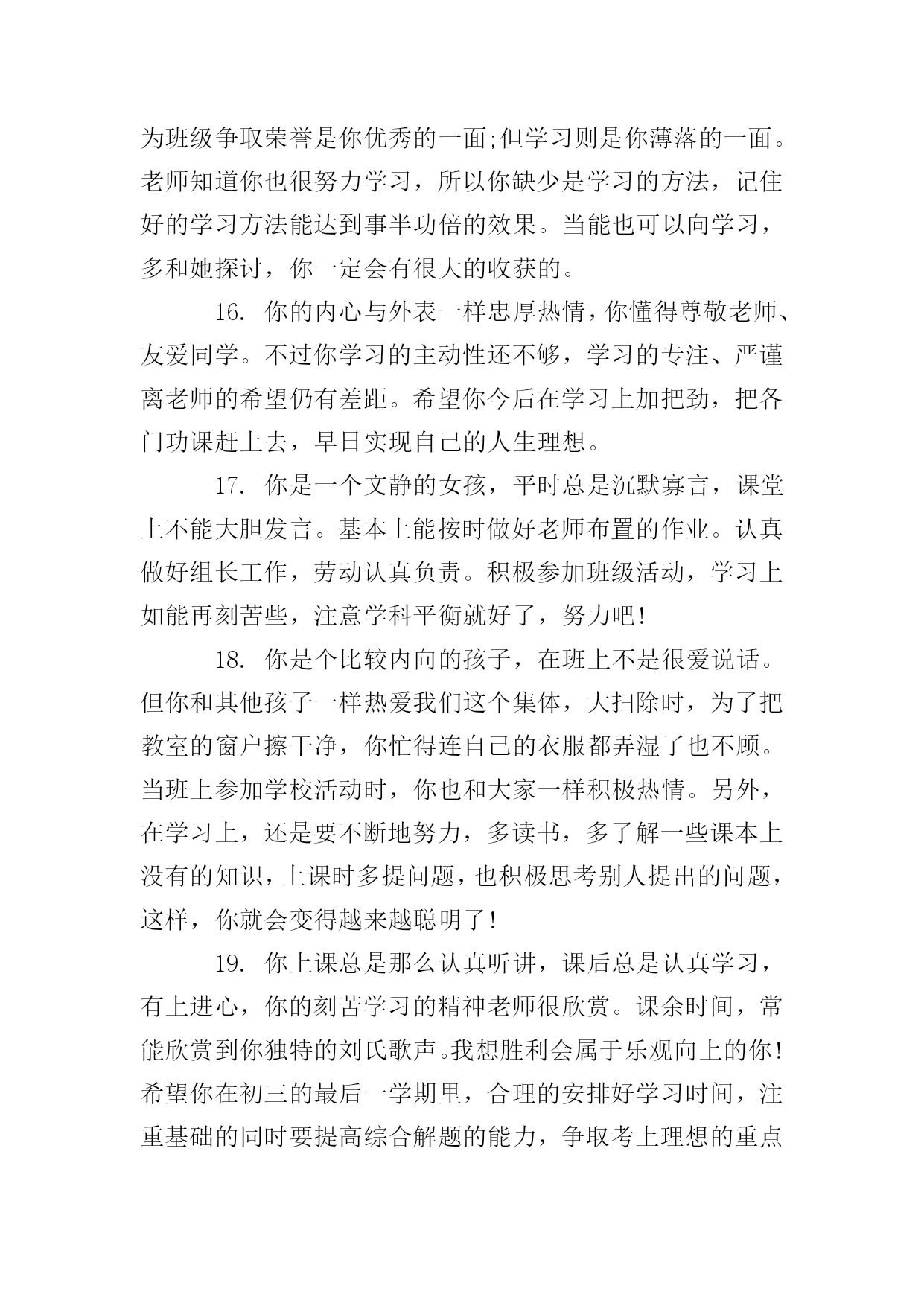 为班级争取荣誉是你优秀的一面;但学习则是你薄落的一面。老师知道你也很努力学习，所以你缺少是学习的方法，记住好的学习方法能达到事半功倍的效果。当能也可以向学习，多和她探讨，你一定会有很大的收获的。

16. 你的内心与外表一样忠厚热情，你懂得尊敬老师、友爱同学。不过你学习的主动性还不够，学习的专注、严谨离老师的希望仍有差距。希望你今后在学习上加把劲，把各门功课赶上去，早日实现自己的人生理想。

17. 你是一个文静的女孩，平时总是沉默寡言，课堂上不能大胆发言。基本上能按时做好老师布置的作业。认真做好组长工作，劳动认真负责。积极参加班级活动，学习上如能再刻苦些，注意学科平衡就好了，努力吧!

18. 你是个比较内向的孩子，在班上不是很爱说话。但你和其他孩子一样热爱我们这个集体，大扫除时，为了把教室的窗户擦干净，你忙得连自己的衣服都弄湿了也不顾。当班上参加学校活动时，你也和大家一样积极热情。另外，在学习上，还是要不断地努力，多读书，多了解一些课本上没有的知识，上课时多提问题，也积极思考别人提出的问题，这样，你就会变得越来越聪明了!

19. 你上课总是那么认真听讲，课后总是认真学习，有上进心，你的刻苦学习的精神老师很欣赏。课余时间，常能欣赏到你独特的刘氏歌声。我想胜利会属于乐观向上的你!希望你在初三的最后一学期里，合理的安排好学习时间，注重基础的同时要提高综合解题的能力，争取考上理想的重点